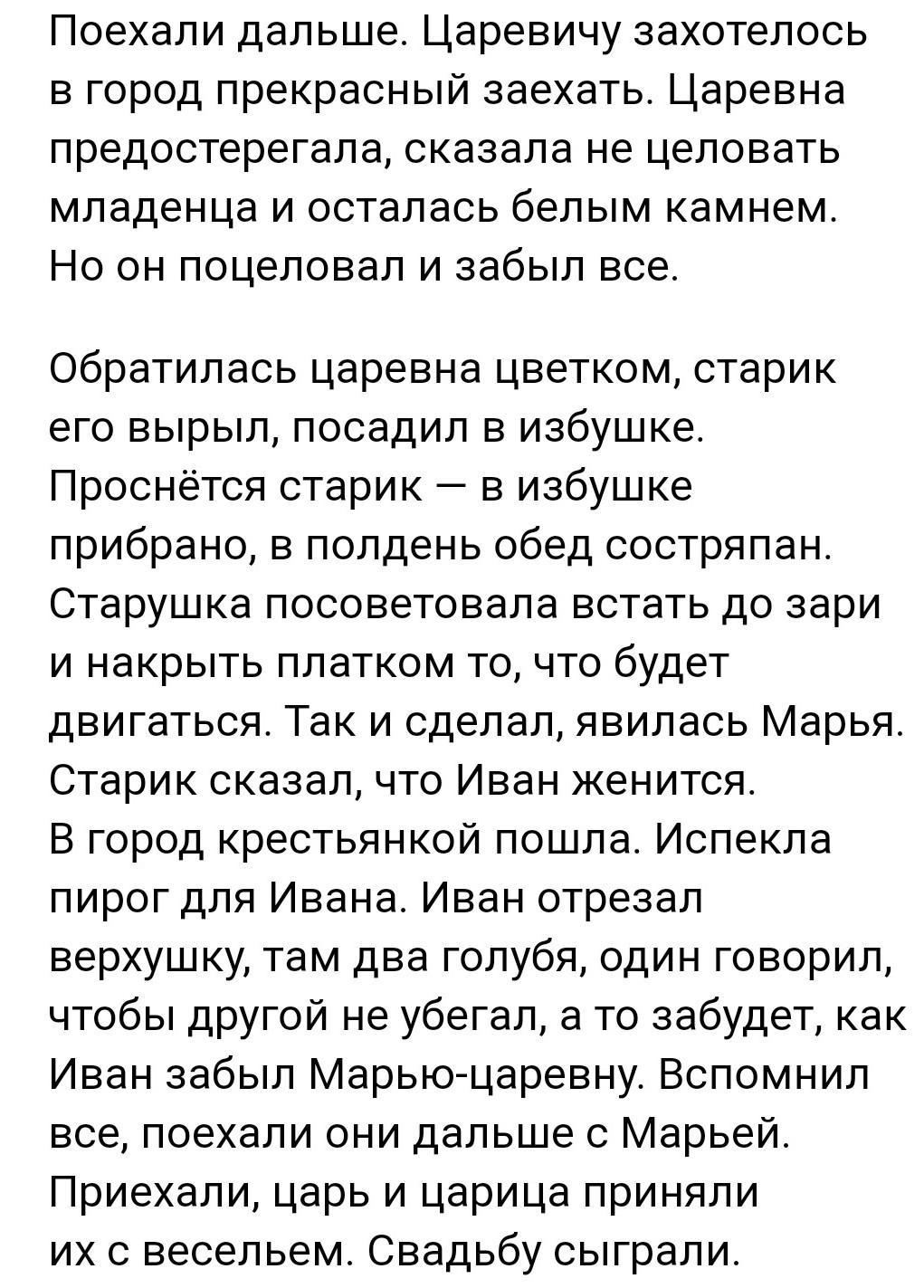 Поехали дальше. Царевичу захотелось в город прекрасный заехать. Царевна предостерегала, сказала не целовать младенца и осталась белым камнем. Но он поцеловал и забыл все.

Обратилась царевна цветком, старик его вырыл, посадил в избушке. Проснётся старик — в избушке прибрано, в полдень обед состряпан. Старушка посоветовала встать до зари и накрыть платком то, что будет двигаться. Так и сделал, явилась Марья. Старик сказал, что Иван женится.
В город крестьянкой пошла. Испекла пирог для Ивана. Иван отрезал верхушку, там два голубя, один говорил, чтобы другой не убегал, а то забудет, как Иван забыл Марью-царевну. Вспомнил все, поехали они дальше с Марьей. Приехали, царь и царица приняли их с весельем. Свадьбу сыграли.